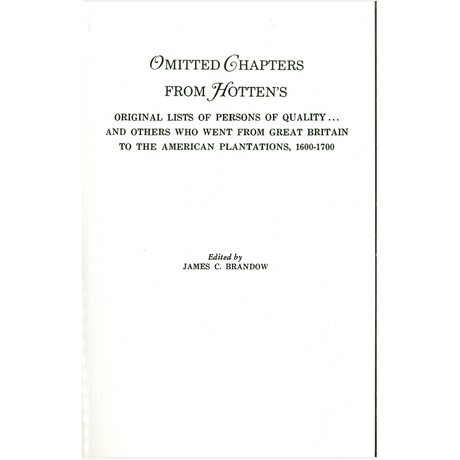 OMITTED CHAPTERS
FROM HOTTEN'S

ORIGINAL LISTS OF PERSONS OF QUALITY...
AND OTHERS WHO WENT FROM GREAT BRITAIN
TO THE AMERICAN PLANTATIONS, 1600-1700

Edited by
JAMES C. BRANDOW